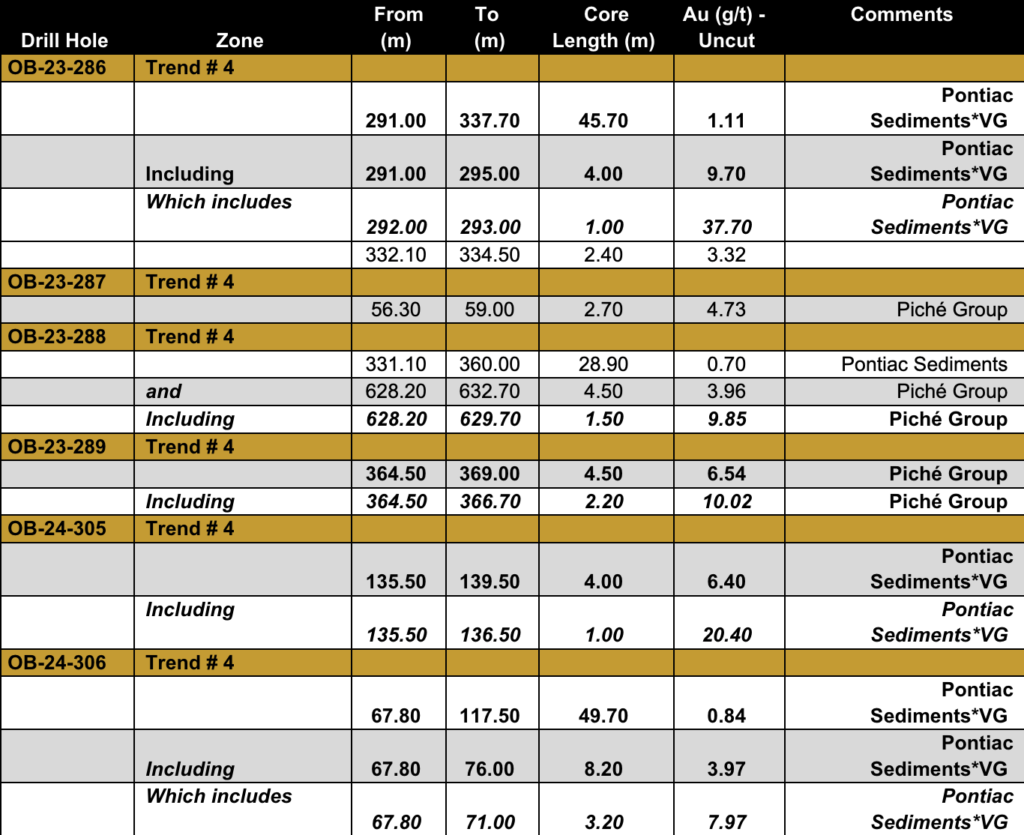 | Drill Hole | Zone | From (m) | To (m) | Core Length (m) | Au (g/t) - Uncut | Comments |
|---|---|---|---|---|---|---|
| OB-23-286 | Trend # 4 | | | | | |
| | | 291.00 | 337.70 | 45.70 | 1.11 | Pontiac Sediments*VG |
| | Including | 291.00 | 295.00 | 4.00 | 9.70 | Pontiac Sediments*VG |
| | Which includes | 292.00 | 293.00 | 1.00 | 37.70 | Pontiac Sediments*VG |
| | | 332.10 | 334.50 | 2.40 | 3.32 | |
| OB-23-287 | Trend # 4 | | | | | |
| | | 56.30 | 59.00 | 2.70 | 4.73 | Piché Group |
| OB-23-288 | Trend # 4 | | | | | |
| | | 331.10 | 360.00 | 28.90 | 0.70 | Pontiac Sediments |
| | and | 628.20 | 632.70 | 4.50 | 3.96 | Piché Group |
| | Including | 628.20 | 629.70 | 1.50 | 9.85 | Piché Group |
| OB-23-289 | Trend # 4 | | | | | |
| | | 364.50 | 369.00 | 4.50 | 6.54 | Piché Group |
| | Including | 364.50 | 366.70 | 2.20 | 10.02 | Piché Group |
| OB-24-305 | Trend # 4 | | | | | |
| | | 135.50 | 139.50 | 4.00 | 6.40 | Pontiac Sediments*VG |
| | Including | 135.50 | 136.50 | 1.00 | 20.40 | Pontiac Sediments*VG |
| OB-24-306 | Trend # 4 | | | | | |
| | | 67.80 | 117.50 | 49.70 | 0.84 | Pontiac Sediments*VG |
| | Including | 67.80 | 76.00 | 8.20 | 3.97 | Pontiac Sediments*VG |
| | Which includes | 67.80 | 71.00 | 3.20 | 7.97 | Pontiac Sediments*VG |